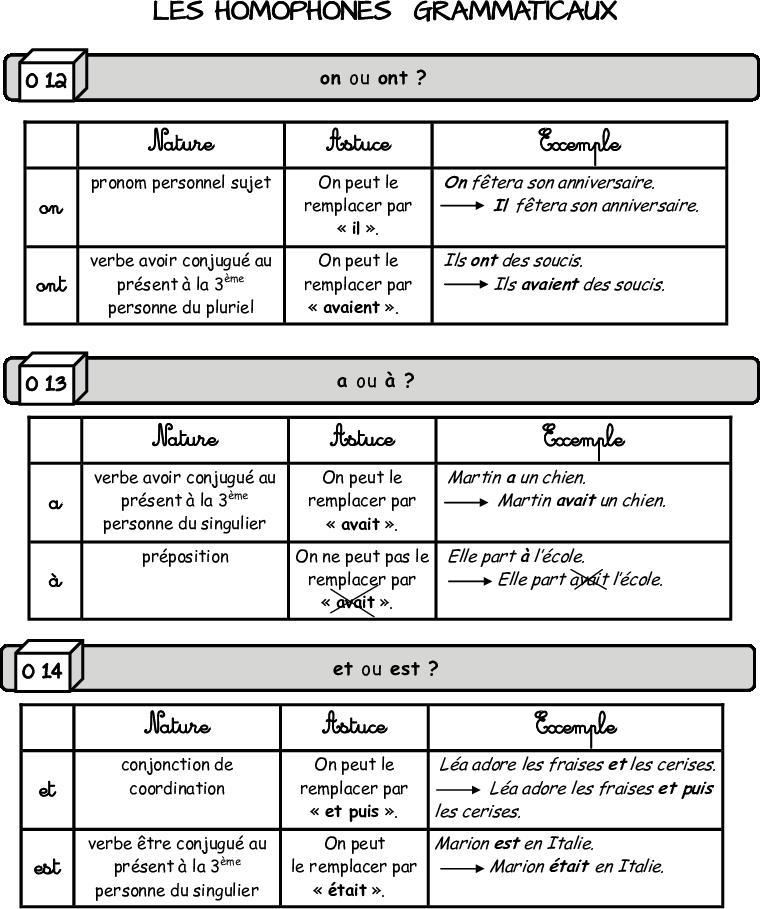 LES HOMOPHONES GRAMMATICAUX

O 12

on ou ont ?

| | Nature | Astuce | Exemple |
|---|---|---|---|
| on | pronom personnel sujet | On peut le remplacer par « il ». | On fêtera son anniversaire. ⟶ Il fêtera son anniversaire. |
| ont | verbe avoir conjugué au présent à la 3ème personne du pluriel | On peut le remplacer par « avaient ». | Ils ont des soucis. ⟶ Ils avaient des soucis. |

O 13

a ou à ?

| | Nature | Astuce | Exemple |
|---|---|---|---|
| a | verbe avoir conjugué au présent à la 3ème personne du singulier | On peut le remplacer par « avait ». | Martin a un chien. ⟶ Martin avait un chien. |
| à | préposition | On ne peut pas le remplacer par « avait ». | Elle part à l'école. ⟶ Elle part avait l'école. |

O 14

et ou est ?

| | Nature | Astuce | Exemple |
|---|---|---|---|
| et | conjonction de coordination | On peut le remplacer par « et puis ». | Léa adore les fraises et les cerises. ⟶ Léa adore les fraises et puis les cerises. |
| est | verbe être conjugué au présent à la 3ème personne du singulier | On peut le remplacer par « était ». | Marion est en Italie. ⟶ Marion était en Italie. |